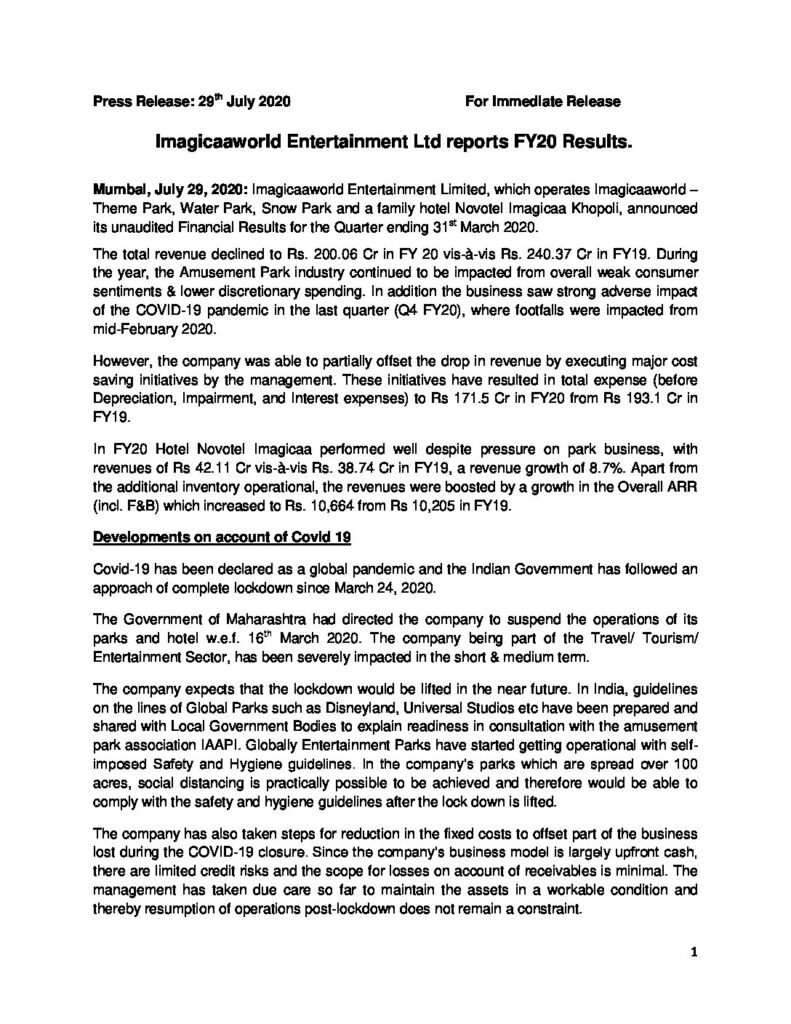 Press Release: 29$^{th}$ July 2020

For Immediate Release

Imagicaaworld Entertainment Ltd reports FY20 Results.

Mumbai, July 29, 2020: Imagicaaworld Entertainment Limited, which operates Imagicaaworld – Theme Park, Water Park, Snow Park and a family hotel Novotel Imagicaa Khopoli, announced its unaudited Financial Results for the Quarter ending 31$^{st}$ March 2020.

The total revenue declined to Rs. 200.06 Cr in FY 20 vis-à-vis Rs. 240.37 Cr in FY19. During the year, the Amusement Park industry continued to be impacted from overall weak consumer sentiments & lower discretionary spending. In addition the business saw strong adverse impact of the COVID-19 pandemic in the last quarter (Q4 FY20), where footfalls were impacted from mid-February 2020.

However, the company was able to partially offset the drop in revenue by executing major cost saving initiatives by the management. These initiatives have resulted in total expense (before Depreciation, Impairment, and Interest expenses) to Rs 171.5 Cr in FY20 from Rs 193.1 Cr in FY19.

In FY20 Hotel Novotel Imagicaa performed well despite pressure on park business, with revenues of Rs 42.11 Cr vis-à-vis Rs. 38.74 Cr in FY19, a revenue growth of 8.7%. Apart from the additional inventory operational, the revenues were boosted by a growth in the Overall ARR (incl. F&B) which increased to Rs. 10,664 from Rs 10,205 in FY19.

Developments on account of Covid 19

Covid-19 has been declared as a global pandemic and the Indian Government has followed an approach of complete lockdown since March 24, 2020.

The Government of Maharashtra had directed the company to suspend the operations of its parks and hotel w.e.f. 16$^{th}$ March 2020. The company being part of the Travel/ Tourism/ Entertainment Sector, has been severely impacted in the short & medium term.

The company expects that the lockdown would be lifted in the near future. In India, guidelines on the lines of Global Parks such as Disneyland, Universal Studios etc have been prepared and shared with Local Government Bodies to explain readiness in consultation with the amusement park association IAAPI. Globally Entertainment Parks have started getting operational with self-imposed Safety and Hygiene guidelines. In the company's parks which are spread over 100 acres, social distancing is practically possible to be achieved and therefore would be able to comply with the safety and hygiene guidelines after the lock down is lifted.

The company has also taken steps for reduction in the fixed costs to offset part of the business lost during the COVID-19 closure. Since the company's business model is largely upfront cash, there are limited credit risks and the scope for losses on account of receivables is minimal. The management has taken due care so far to maintain the assets in a workable condition and thereby resumption of operations post-lockdown does not remain a constraint.

1